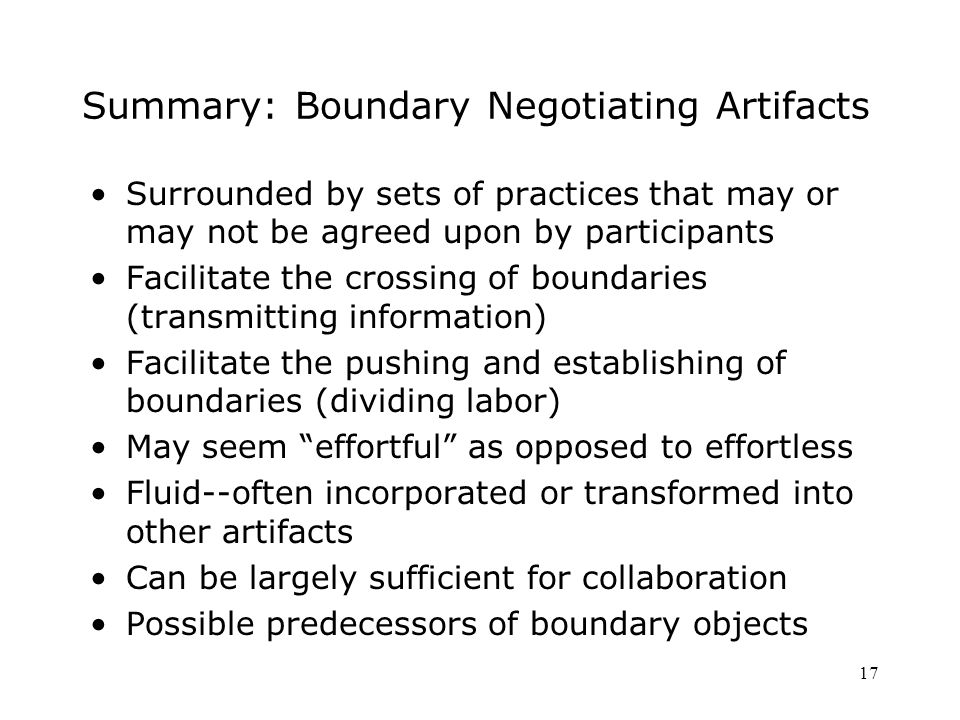 Summary: Boundary Negotiating Artifacts

• Surrounded by sets of practices that may or may not be agreed upon by participants
• Facilitate the crossing of boundaries (transmitting information)
• Facilitate the pushing and establishing of boundaries (dividing labor)
• May seem “effortful” as opposed to effortless
• Fluid--often incorporated or transformed into other artifacts
• Can be largely sufficient for collaboration
• Possible predecessors of boundary objects

17